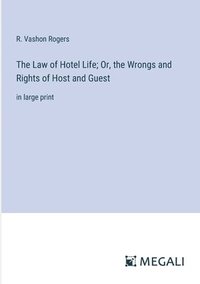 R. Vashon Rogers

The Law of Hotel Life; Or, the Wrongs and Rights of Host and Guest

in large print

MEGALI